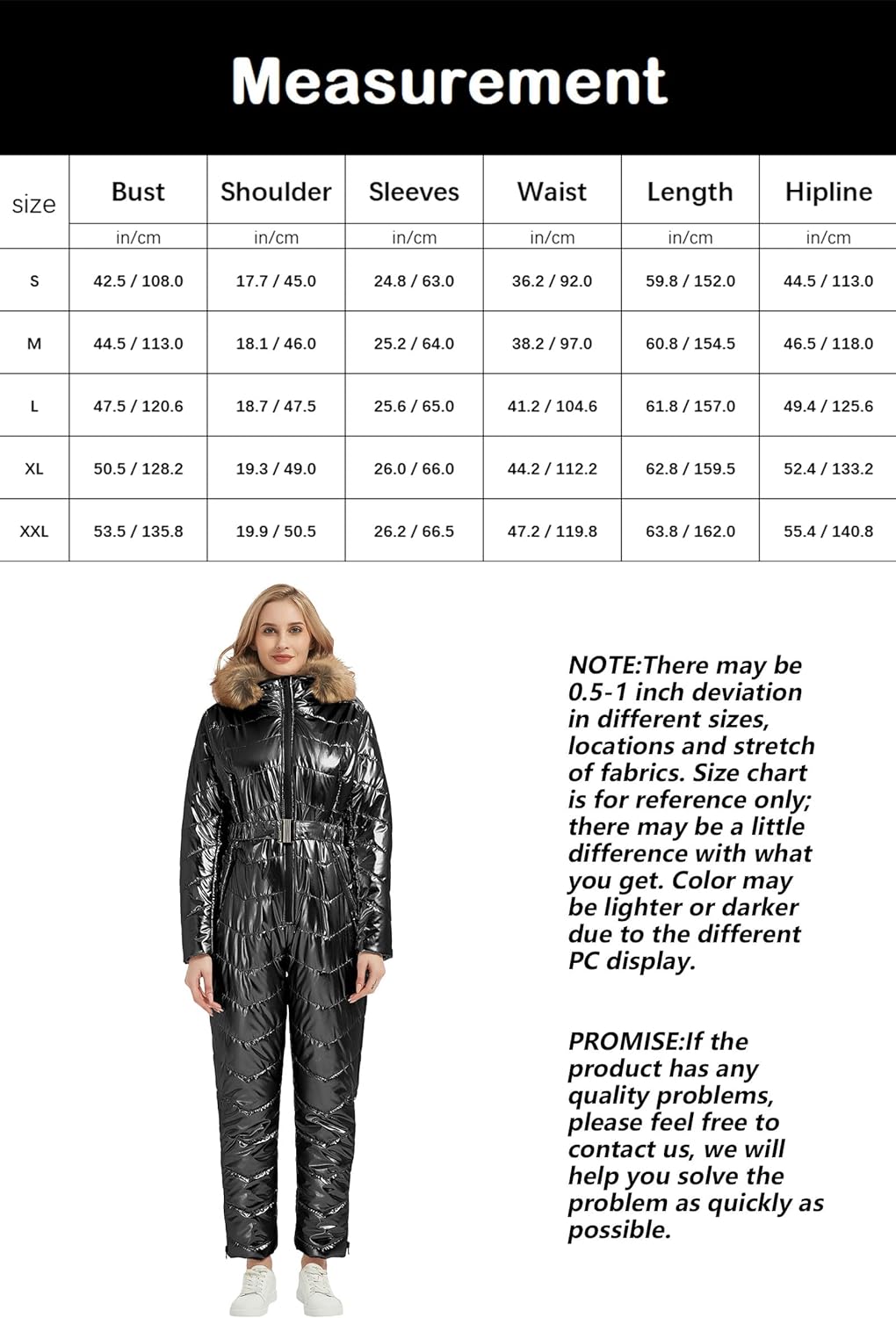 Measurement

| size | Bust | Shoulder | Sleeves | Waist | Length | Hipline |
|---|---|---|---|---|---|---|
| | in/cm | in/cm | in/cm | in/cm | in/cm | in/cm |
| S | 42.5 / 108.0 | 17.7 / 45.0 | 24.8 / 63.0 | 36.2 / 92.0 | 59.8 / 152.0 | 44.5 / 113.0 |
| M | 44.5 / 113.0 | 18.1 / 46.0 | 25.2 / 64.0 | 38.2 / 97.0 | 60.8 / 154.5 | 46.5 / 118.0 |
| L | 47.5 / 120.6 | 18.7 / 47.5 | 25.6 / 65.0 | 41.2 / 104.6 | 61.8 / 157.0 | 49.4 / 125.6 |
| XL | 50.5 / 128.2 | 19.3 / 49.0 | 26.0 / 66.0 | 44.2 / 112.2 | 62.8 / 159.5 | 52.4 / 133.2 |
| XXL | 53.5 / 135.8 | 19.9 / 50.5 | 26.2 / 66.5 | 47.2 / 119.8 | 63.8 / 162.0 | 55.4 / 140.8 |

NOTE:There may be 0.5-1 inch deviation in different sizes, locations and stretch of fabrics. Size chart is for reference only; there may be a little difference with what you get. Color may be lighter or darker due to the different PC display.

PROMISE:If the product has any quality problems, please feel free to contact us, we will help you solve the problem as quickly as possible.